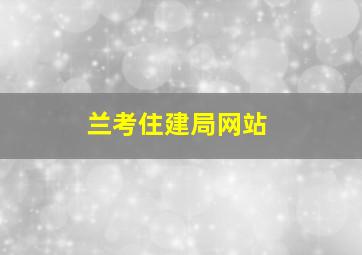 兰考住建局网站